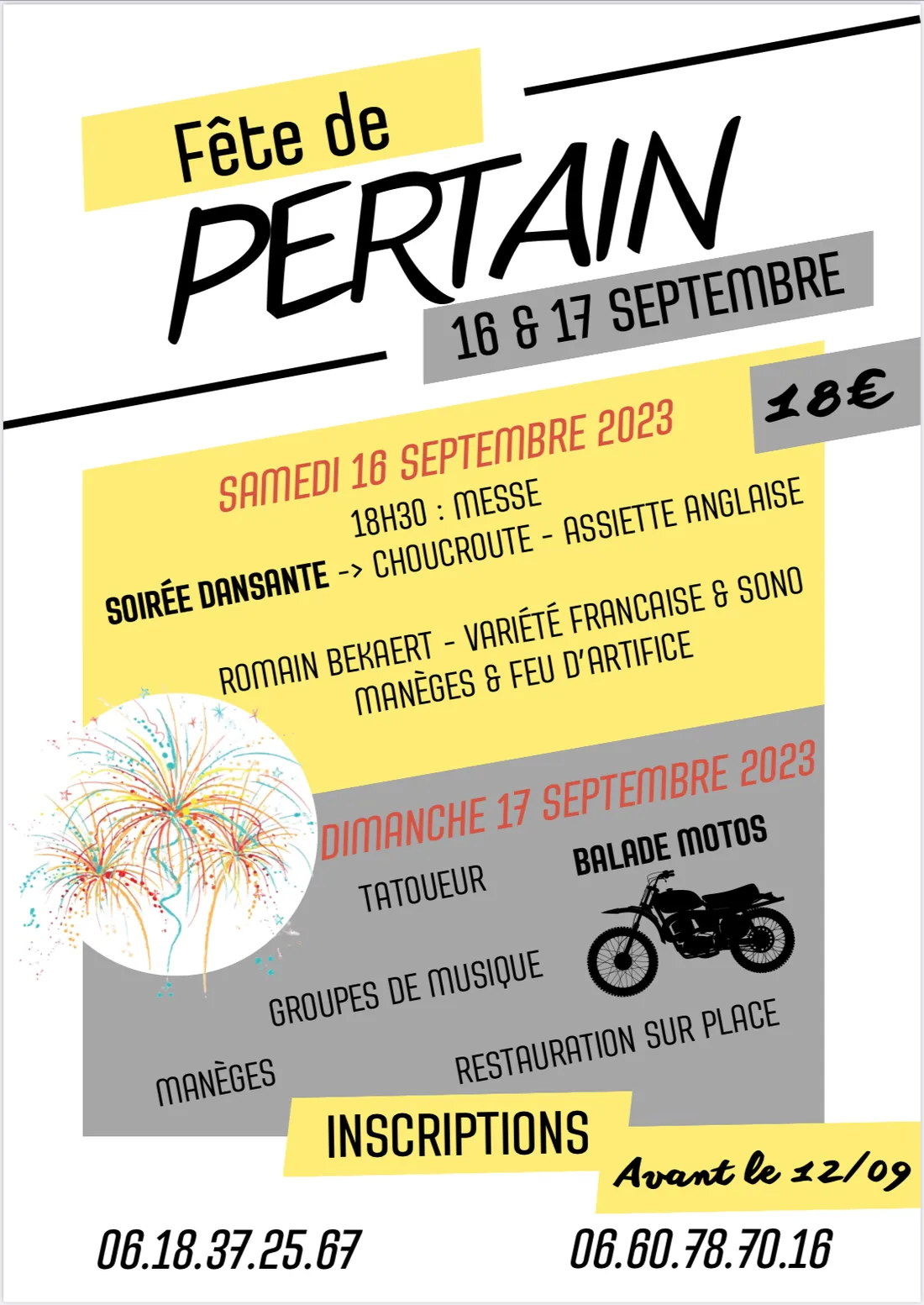 Fête de
PERTAIN
16 & 17 SEPTEMBRE

18€

SAMEDI 16 SEPTEMBRE 2023
18H30 : MESSE
SOIRÉE DANSANTE -> CHOUCROUTE - ASSIETTE ANGLAISE

ROMAIN BEKAERT - VARIÉTÉ FRANCAISE & SONO
MANÈGES & FEU D'ARTIFICE

DIMANCHE 17 SEPTEMBRE 2023
TATOUEUR
BALADE MOTOS
GROUPES DE MUSIQUE
MANÈGES
RESTAURATION SUR PLACE

INSCRIPTIONS
Avant le 12/09

06.18.37.25.67
06.60.78.70.16